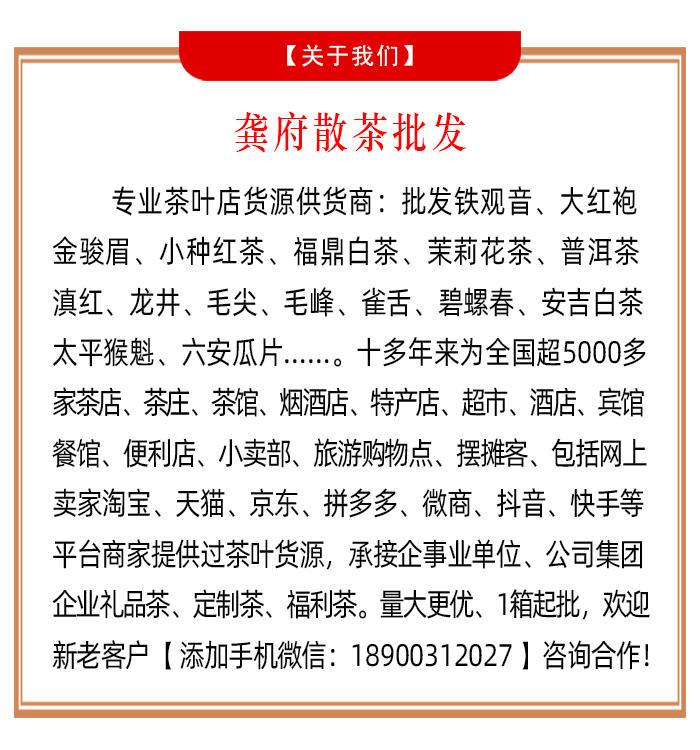 【关于我们】

龚府散茶批发

专业茶叶店货源供货商：批发铁观音、大红袍金骏眉、小种红茶、福鼎白茶、茉莉花茶、普洱茶滇红、龙井、毛尖、毛峰、雀舌、碧螺春、安吉白茶太平猴魁、六安瓜片……。十多年来为全国超5000多家茶店、茶庄、茶馆、烟酒店、特产店、超市、酒店、宾馆餐馆、便利店、小卖部、旅游购物点、摆摊客、包括网上卖家淘宝、天猫、京东、拼多多、微商、抖音、快手等平台商家提供过茶叶货源，承接企事业单位、公司集团企业礼品茶、定制茶、福利茶。量大更优、1箱起批，欢迎新老客户【添加手机微信：18900312027】咨询合作！